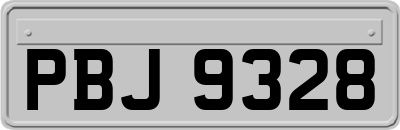 PBJ 9328